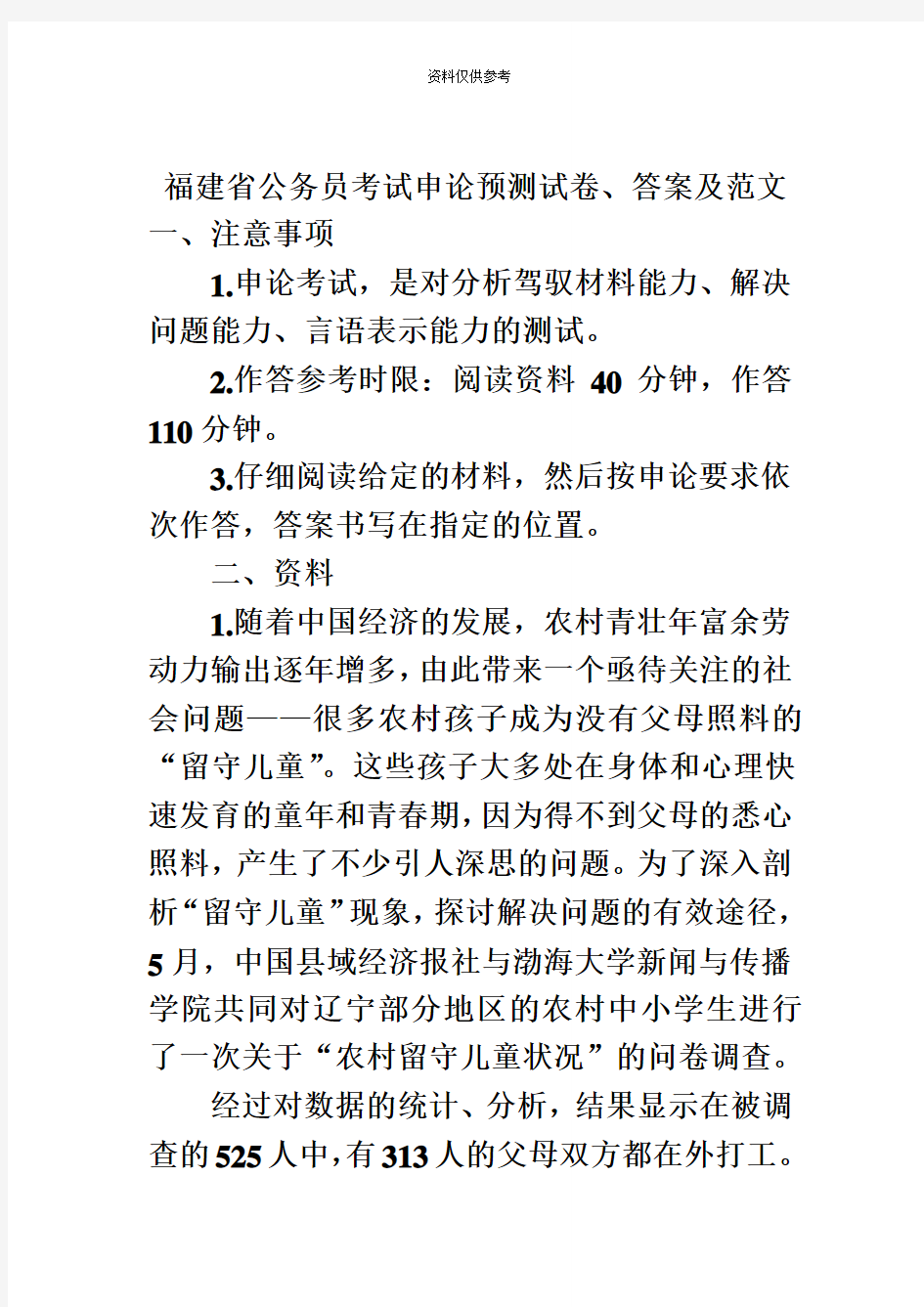 资料仅供参考

福建省公务员考试申论预测试卷、答案及范文

一、注意事项

1.申论考试，是对分析驾驭材料能力、解决问题能力、言语表示能力的测试。

2.作答参考时限：阅读资料 40 分钟，作答 110 分钟。

3.仔细阅读给定的材料，然后按申论要求依次作答，答案书写在指定的位置。

二、资料

1.随着中国经济的发展，农村青壮年富余劳动力输出逐年增多，由此带来一个亟待关注的社会问题——很多农村孩子成为没有父母照料的“留守儿童”。这些孩子大多处在身体和心理快速发育的童年和青春期，因为得不到父母的悉心照料，产生了不少引人深思的问题。为了深入剖析“留守儿童”现象，探讨解决问题的有效途径，5 月，中国县域经济报社与渤海大学新闻与传播学院共同对辽宁部分地区的农村中小学生进行了一次关于“农村留守儿童状况”的问卷调查。

经过对数据的统计、分析，结果显示在被调查的 525 人中，有 313 人的父母双方都在外打工。